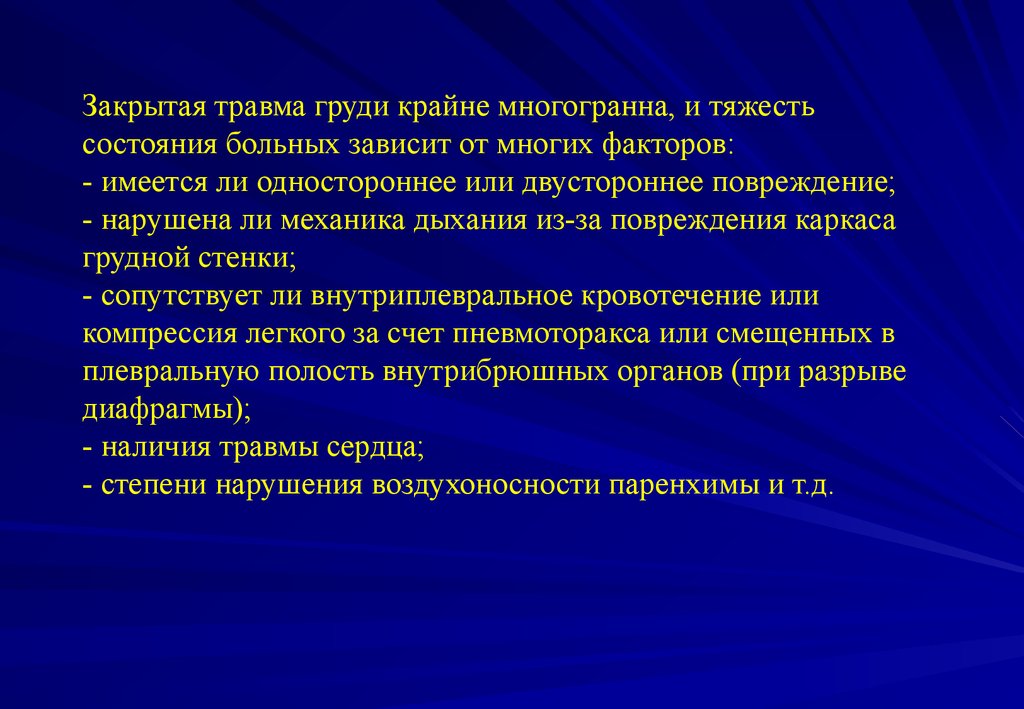 Закрытая травма груди крайне многогранна, и тяжесть состояния больных зависит от многих факторов:
- имеется ли одностороннее или двустороннее повреждение;
- нарушена ли механика дыхания из-за повреждения каркаса грудной стенки;
- сопутствует ли внутриплевральное кровотечение или компрессия легкого за счет пневмоторакса или смещенных в плевральную полость внутрибрюшных органов (при разрыве диафрагмы);
- наличия травмы сердца;
- степени нарушения воздухоносности паренхимы и т.д.